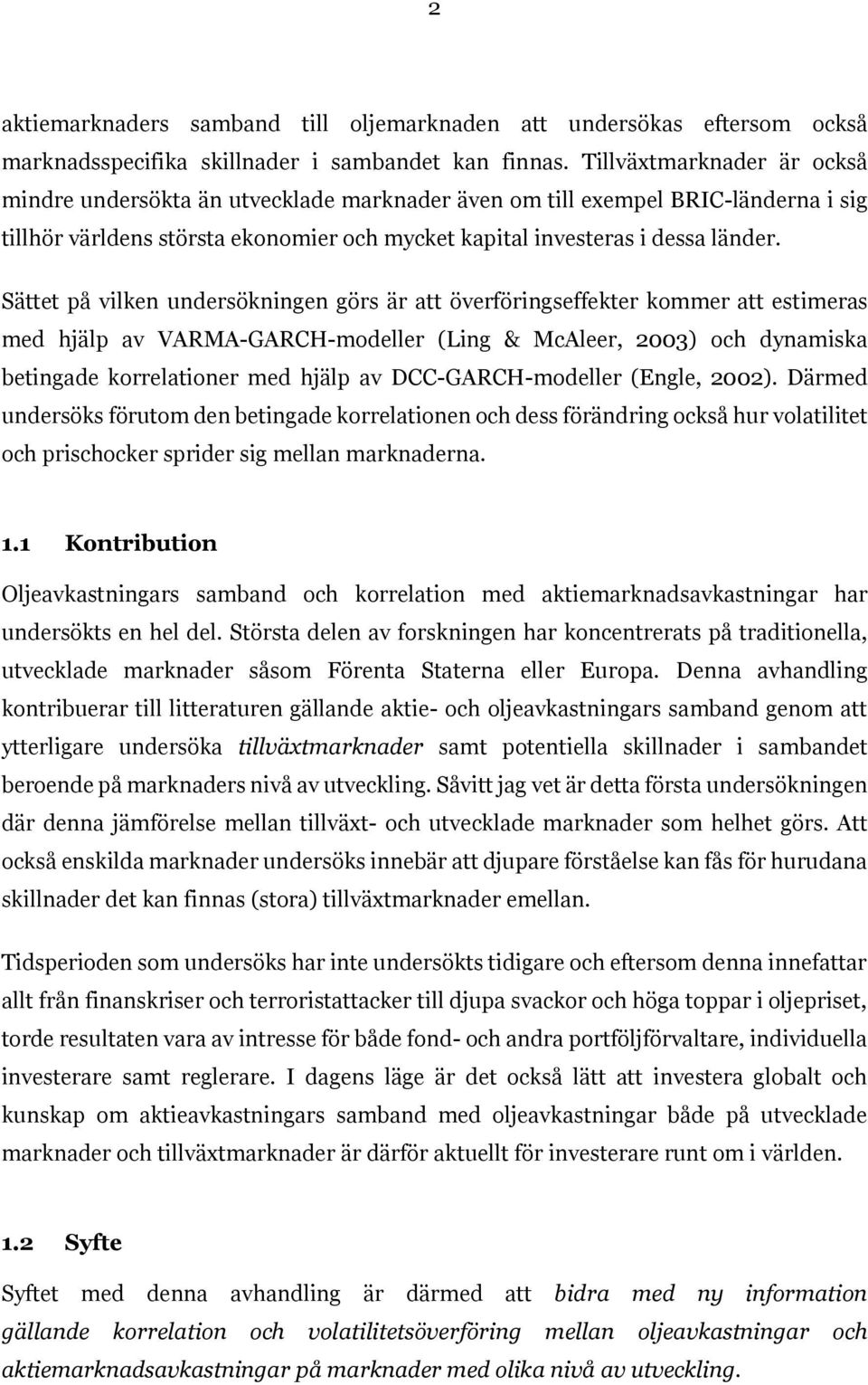 2

aktiemarknaders samband till oljemarknaden att undersökas eftersom också marknadsspecifika skillnader i sambandet kan finnas. Tillväxtmarknader är också mindre undersökta än utvecklade marknader även om till exempel BRIC-länderna i sig tillhör världens största ekonomier och mycket kapital investeras i dessa länder.

Sättet på vilken undersökningen görs är att överföringseffekter kommer att estimeras med hjälp av VARMA-GARCH-modeller (Ling & McAleer, 2003) och dynamiska betingade korrelationer med hjälp av DCC-GARCH-modeller (Engle, 2002). Därmed undersöks förutom den betingade korrelationen och dess förändring också hur volatilitet och prischocker sprider sig mellan marknaderna.

1.1 Kontribution

Oljeavkastningars samband och korrelation med aktiemarknadsavkastningar har undersökts en hel del. Största delen av forskningen har koncentrerats på traditionella, utvecklade marknader såsom Förenta Staterna eller Europa. Denna avhandling kontribuerar till litteraturen gällande aktie- och oljeavkastningars samband genom att ytterligare undersöka tillväxtmarknader samt potentiella skillnader i sambandet beroende på marknaders nivå av utveckling. Såvitt jag vet är detta första undersökningen där denna jämförelse mellan tillväxt- och utvecklade marknader som helhet görs. Att också enskilda marknader undersöks innebär att djupare förståelse kan fås för hurudana skillnader det kan finnas (stora) tillväxtmarknader emellan.

Tidsperioden som undersöks har inte undersökts tidigare och eftersom denna innefattar allt från finanskriser och terroristattacker till djupa svackor och höga toppar i oljepriset, torde resultaten vara av intresse för både fond- och andra portföljförvaltare, individuella investerare samt reglerare. I dagens läge är det också lätt att investera globalt och kunskap om aktieavkastningars samband med oljeavkastningar både på utvecklade marknader och tillväxtmarknader är därför aktuellt för investerare runt om i världen.

1.2 Syfte

Syftet med denna avhandling är därmed att bidra med ny information gällande korrelation och volatilitetsöverföring mellan oljeavkastningar och aktiemarknadsavkastningar på marknader med olika nivå av utveckling.